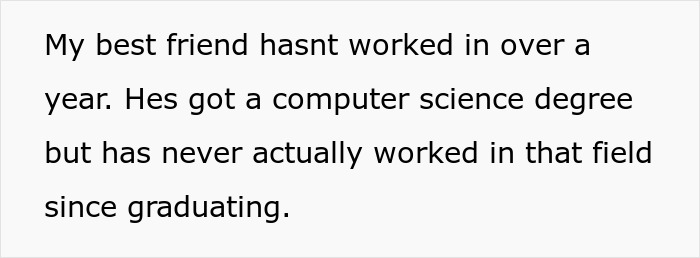 My best friend hasnt worked in over a year. Hes got a computer science degree but has never actually worked in that field since graduating.